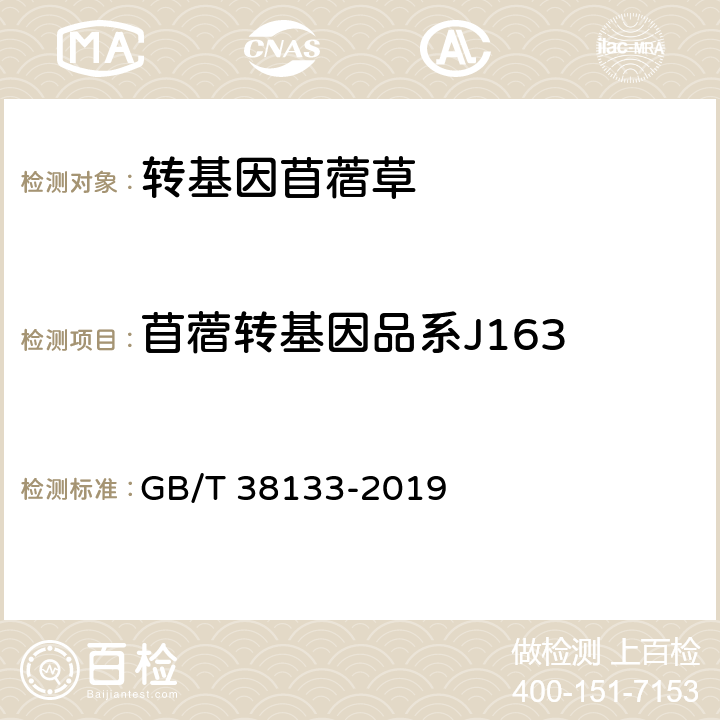 MA CNAS AC ilac-MRA

检测对象： 转基因苜蓿草

检测项目： 苜蓿转基因品系J163

检测标准： GB/T 38133-2019

百检
Baijiantest.com

做检测 上百检
400-151-7153